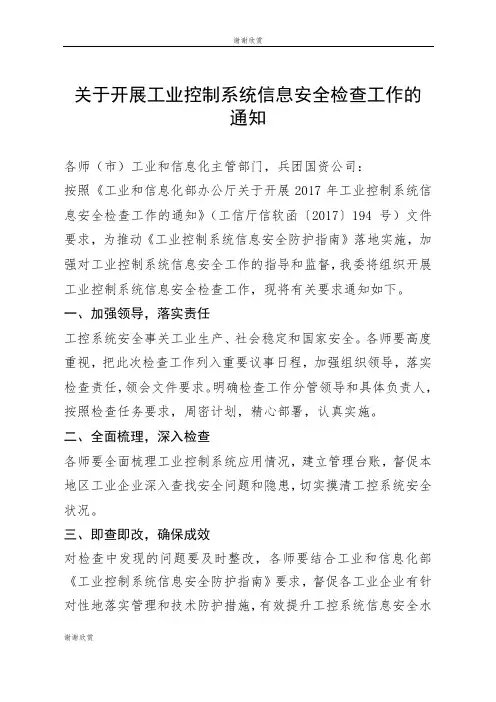 谢谢欣赏

关于开展工业控制系统信息安全检查工作的通知

各师（市）工业和信息化主管部门，兵团国资公司：

按照《工业和信息化部办公厅关于开展 2017 年工业控制系统信息安全检查工作的通知》（工信厅信软函〔2017〕194 号）文件要求，为推动《工业控制系统信息安全防护指南》落地实施，加强对工业控制系统信息安全工作的指导和监督，我委将组织开展工业控制系统信息安全检查工作，现将有关要求通知如下。

一、加强领导，落实责任

工控系统安全事关工业生产、社会稳定和国家安全。各师要高度重视，把此次检查工作列入重要议事日程，加强组织领导，落实检查责任，领会文件要求。明确检查工作分管领导和具体负责人，按照检查任务要求，周密计划，精心部署，认真实施。

二、全面梳理，深入检查

各师要全面梳理工业控制系统应用情况，建立管理台账，督促本地区工业企业深入查找安全问题和隐患，切实摸清工控系统安全状况。

三、即查即改，确保成效

对检查中发现的问题要及时整改，各师要结合工业和信息化部《工业控制系统信息安全防护指南》要求，督促各工业企业有针对性地落实管理和技术防护措施，有效提升工控系统信息安全水

谢谢欣赏